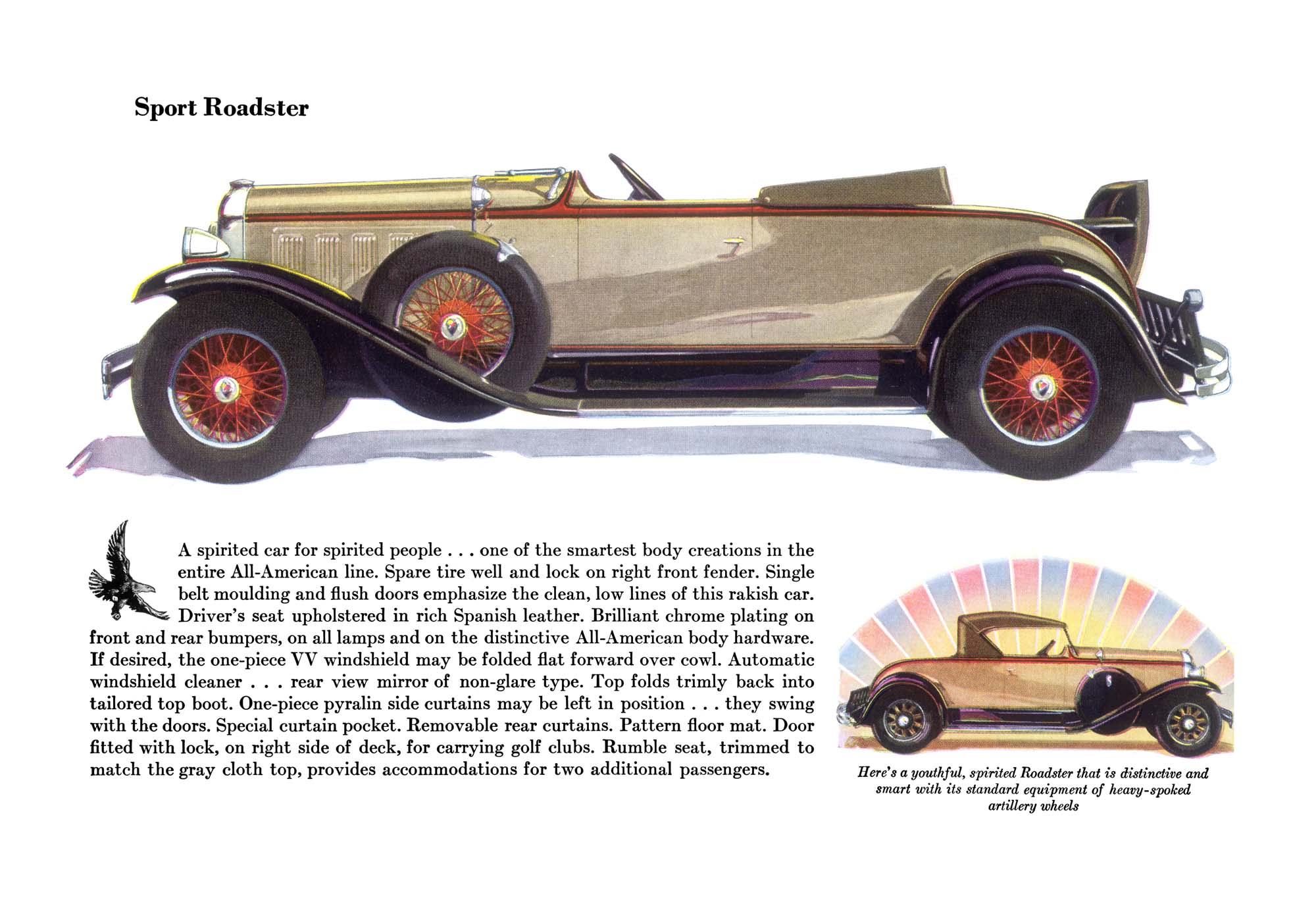 Sport Roadster

A spirited car for spirited people . . . one of the smartest body creations in the entire All-American line. Spare tire well and lock on right front fender. Single belt moulding and flush doors emphasize the clean, low lines of this rakish car. Driver's seat upholstered in rich Spanish leather. Brilliant chrome plating on front and rear bumpers, on all lamps and on the distinctive All-American body hardware. If desired, the one-piece VV windshield may be folded flat forward over cowl. Automatic windshield cleaner . . . rear view mirror of non-glare type. Top folds trimly back into tailored top boot. One-piece pyralin side curtains may be left in position . . . they swing with the doors. Special curtain pocket. Removable rear curtains. Pattern floor mat. Door fitted with lock, on right side of deck, for carrying golf clubs. Rumble seat, trimmed to match the gray cloth top, provides accommodations for two additional passengers.

Here's a youthful, spirited Roadster that is distinctive and smart with its standard equipment of heavy-spoked artillery wheels